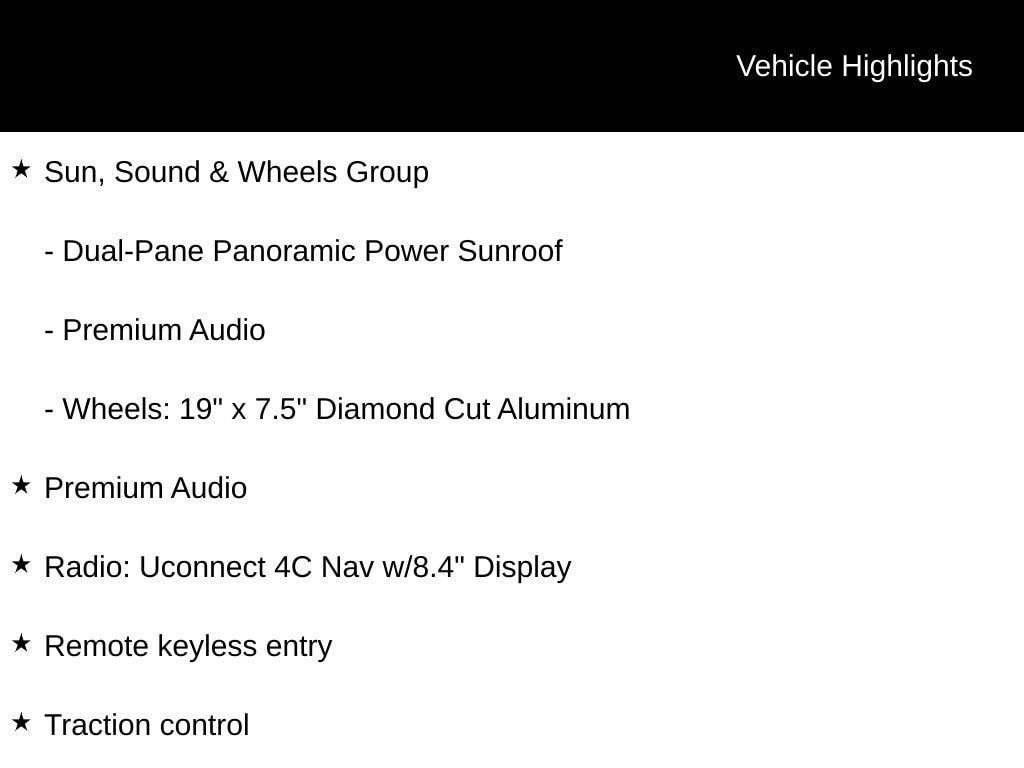 Vehicle Highlights

★ Sun, Sound & Wheels Group

- Dual-Pane Panoramic Power Sunroof

- Premium Audio

- Wheels: 19" x 7.5" Diamond Cut Aluminum

★ Premium Audio

★ Radio: Uconnect 4C Nav w/8.4" Display

★ Remote keyless entry

★ Traction control